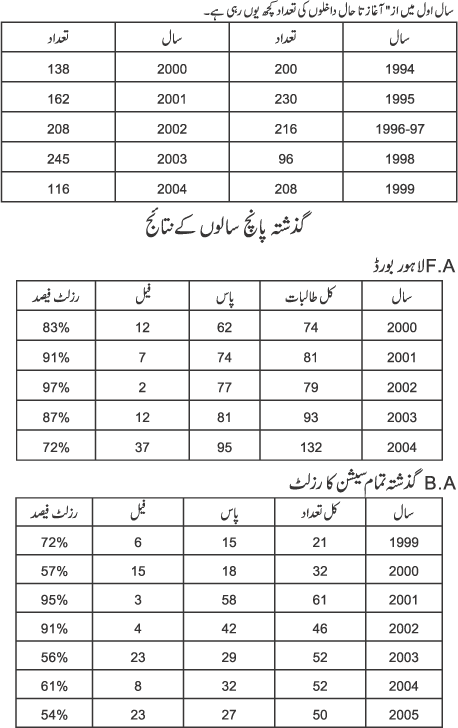 سال اول میں از" آغاز تا حال داخلوں کی تعداد کچھ یوں رہی ہے۔

| سال | تعداد | سال | تعداد |
|---|---|---|---|
| 1994 | 200 | 2000 | 138 |
| 1995 | 230 | 2001 | 162 |
| 1996-97 | 216 | 2002 | 208 |
| 1998 | 96 | 2003 | 245 |
| 1999 | 208 | 2004 | 116 |

گذشتہ پانچ سالوں کے نتائج

F.A لاہور بورڈ

| سال | کل طالبات | پاس | فیل | رزلٹ فیصد |
|---|---|---|---|---|
| 2000 | 74 | 62 | 12 | 83% |
| 2001 | 81 | 74 | 7 | 91% |
| 2002 | 79 | 77 | 2 | 97% |
| 2003 | 93 | 81 | 12 | 87% |
| 2004 | 132 | 95 | 37 | 72% |

B.A گذشتہ تمام سیشن کا رزلٹ

| سال | کل تعداد | پاس | فیل | رزلٹ فیصد |
|---|---|---|---|---|
| 1999 | 21 | 15 | 6 | 72% |
| 2000 | 32 | 18 | 15 | 57% |
| 2001 | 61 | 58 | 3 | 95% |
| 2002 | 46 | 42 | 4 | 91% |
| 2003 | 52 | 29 | 23 | 56% |
| 2004 | 52 | 32 | 8 | 61% |
| 2005 | 50 | 27 | 23 | 54% |